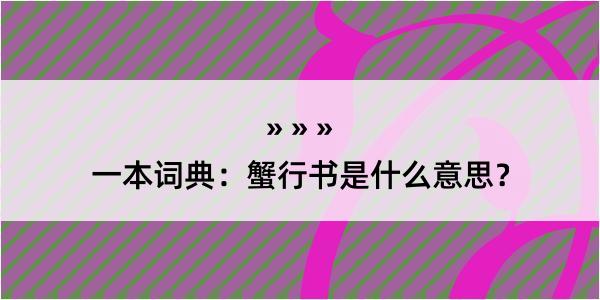 » » »
一本词典：蟹行书是什么意思？